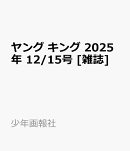 ヤング キング 2025年 12/15号 [雑誌]

少年画報社